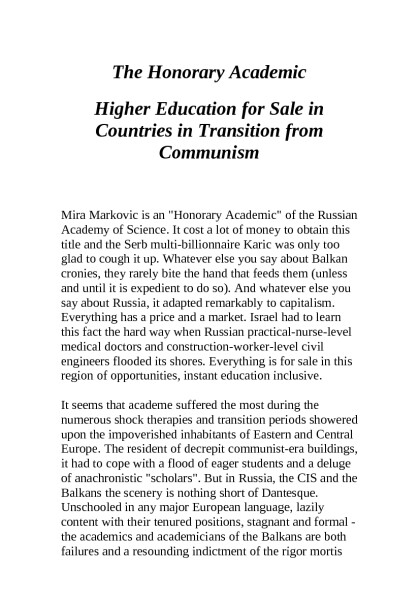 The Honorary Academic

Higher Education for Sale in Countries in Transition from Communism

Mira Markovic is an "Honorary Academic" of the Russian Academy of Science. It cost a lot of money to obtain this title and the Serb multi-billionnaire Karic was only too glad to cough it up. Whatever else you say about Balkan cronies, they rarely bite the hand that feeds them (unless and until it is expedient to do so). And whatever else you say about Russia, it adapted remarkably to capitalism. Everything has a price and a market. Israel had to learn this fact the hard way when Russian practical-nurse-level medical doctors and construction-worker-level civil engineers flooded its shores. Everything is for sale in this region of opportunities, instant education inclusive.

It seems that academe suffered the most during the numerous shock therapies and transition periods showered upon the impoverished inhabitants of Eastern and Central Europe. The resident of decrepit communist-era buildings, it had to cope with a flood of eager students and a deluge of anachronistic "scholars". But in Russia, the CIS and the Balkans the scenery is nothing short of Dantesque. Unschooled in any major European language, lazily content with their tenured positions, stagnant and formal - the academics and academicians of the Balkans are both failures and a resounding indictment of the rigor mortis